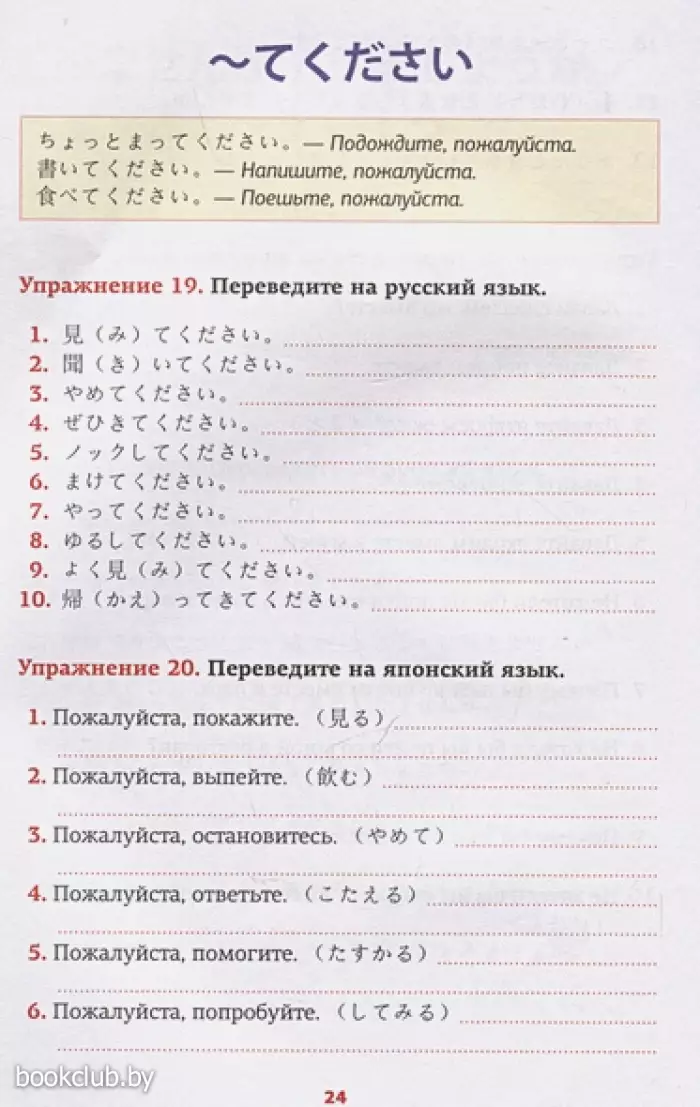 ~てください

ちょっとまってください。— Подождите, пожалуйста.
書いてください。— Напишите, пожалуйста.
食べてください。— Поешьте, пожалуйста.

Упражнение 19. Переведите на русский язык.

1. 見（み）てください。
2. 聞（き）いてください。
3. やめてください。
4. ぜひきてください。
5. ノックしてください。
6. まけてください。
7. やってください。
8. ゆるしてください。
9. よく見（み）てください。
10. 帰（かえ）ってきてください。

Упражнение 20. Переведите на японский язык.

1. Пожалуйста, покажите.（見る）
2. Пожалуйста, выпейте.（飲む）
3. Пожалуйста, остановитесь.（やめて）
4. Пожалуйста, ответьте.（こたえる）
5. Пожалуйста, помогите.（たすかる）
6. Пожалуйста, попробуйте.（してみる）

bookclub.by

24